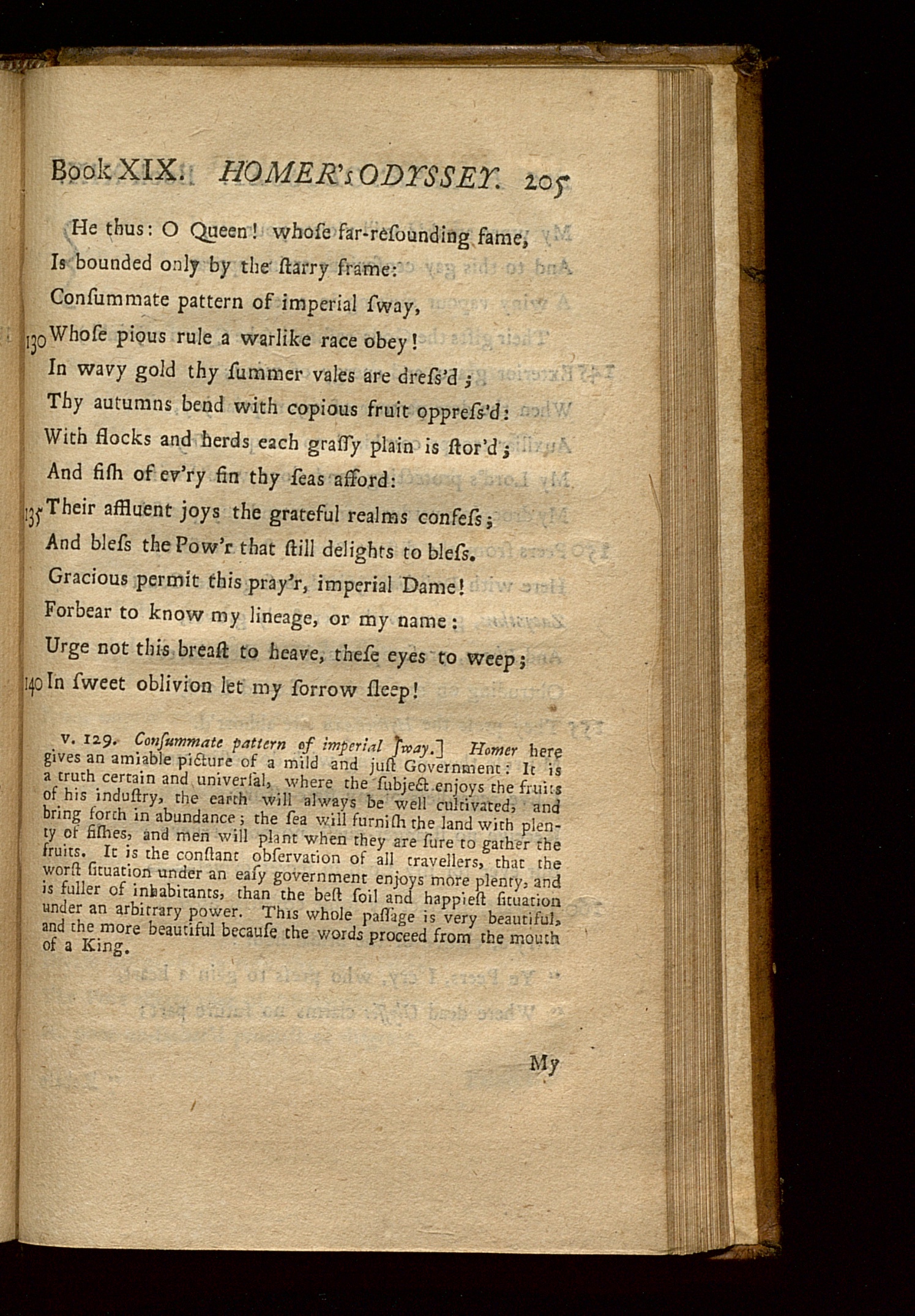 Book XIX. HOMER's ODYSSEY. 205

He thus: O Queen! whoſe far-reſounding fame,
Is bounded only by the ſtarry frame:
Conſummate pattern of imperial ſway,
130 Whoſe pious rule a warlike race obey!
In wavy gold thy ſummer vales are dreſs'd;
Thy autumns bend with copious fruit oppreſs'd:
With flocks and herds each graſſy plain is ſtor'd;
And fiſh of ev'ry fin thy ſeas afford:
135 Their affluent joys the grateful realms confeſs;
And bleſs the Pow'r that ſtill delights to bleſs.
Gracious permit this pray'r, imperial Dame!
Forbear to know my lineage, or my name:
Urge not this breaſt to heave, theſe eyes to weep;
140 In ſweet oblivion let my ſorrow ſleep!

v. 129. Conſummate pattern of imperial ſway.] Homer here gives an amiable picture of a mild and juſt Government: It is a truth certain and univerſal, where the ſubject enjoys the fruits of his induſtry, the earth will always be well cultivated, and bring forth in abundance; the ſea will furniſh the land with plenty of fiſhes, and men will plant when they are ſure to gather the fruits. It is the conſtant obſervation of all travellers, that the worſt ſituation under an eaſy government enjoys more plenty, and is fuller of inhabitants, than the beſt ſoil and happieſt ſituation under an arbitrary power. This whole paſſage is very beautiful, and the more beautiful becauſe the words proceed from the mouth of a King.

My